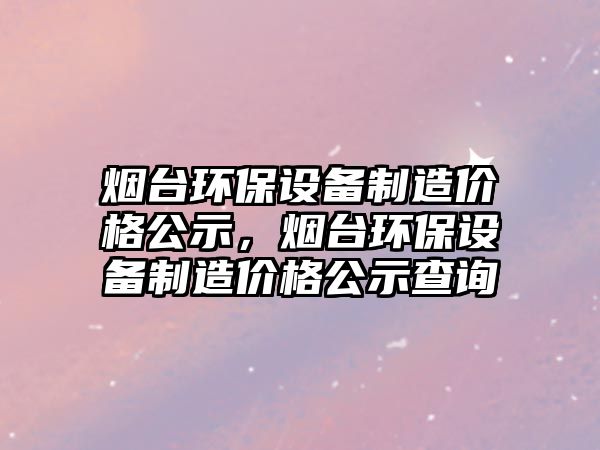 烟台环保设备制造价格公示，烟台环保设备制造价格公示查询